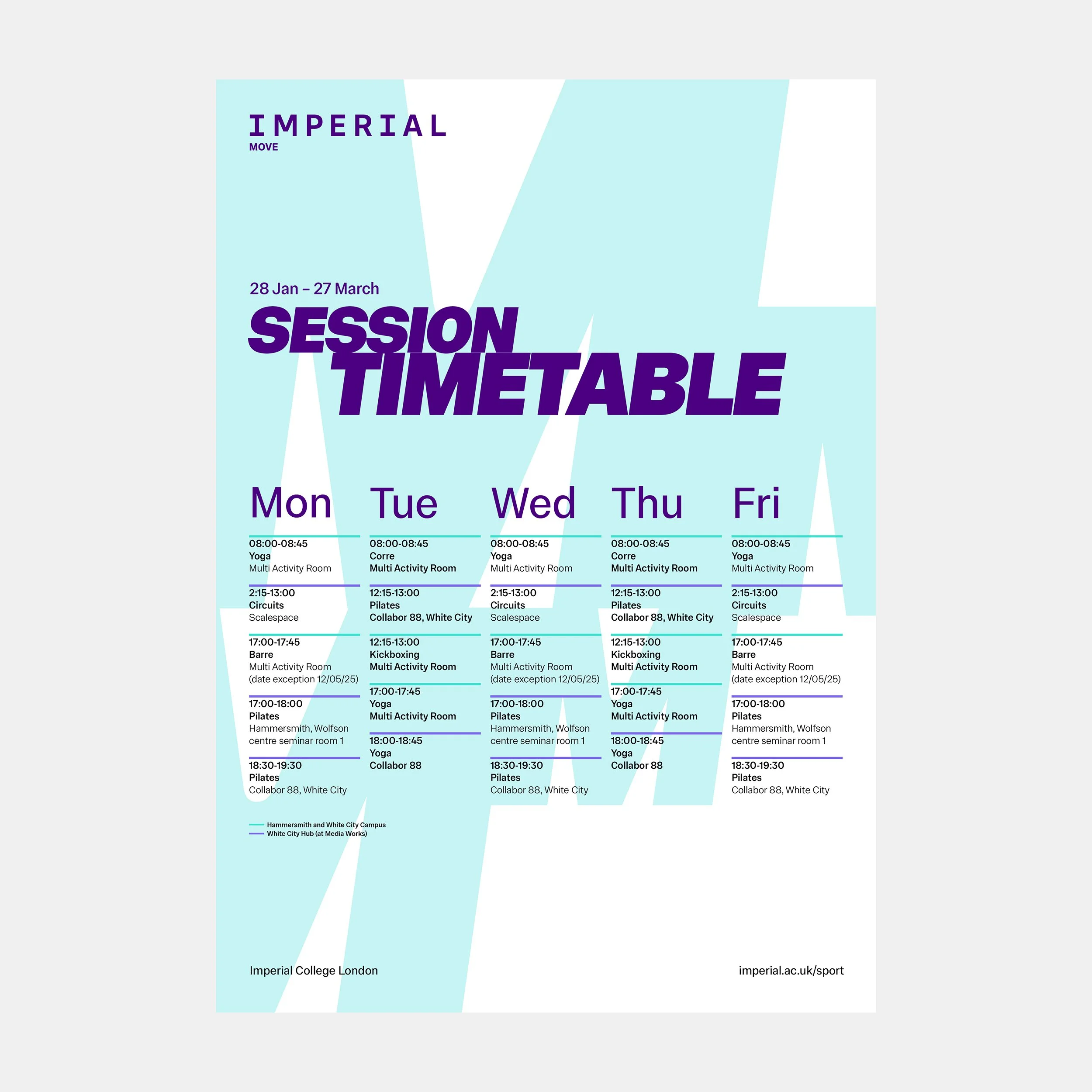 IMPERIAL
MOVE

28 Jan – 27 March

SESSION
TIMETABLE

Mon

08:00-08:45
Yoga
Multi Activity Room

2:15-13:00
Circuits
Scalespace

17:00-17:45
Barre
Multi Activity Room
(date exception 12/05/25)

17:00-18:00
Pilates
Hammersmith, Wolfson centre seminar room 1

18:30-19:30
Pilates
Collabor 88, White City

Tue

08:00-08:45
Corre
Multi Activity Room

12:15-13:00
Pilates
Collabor 88, White City

12:15-13:00
Kickboxing
Multi Activity Room

17:00-17:45
Yoga
Multi Activity Room

18:00-18:45
Yoga
Collabor 88

Wed

08:00-08:45
Yoga
Multi Activity Room

2:15-13:00
Circuits
Scalespace

17:00-17:45
Barre
Multi Activity Room
(date exception 12/05/25)

17:00-18:00
Pilates
Hammersmith, Wolfson centre seminar room 1

18:30-19:30
Pilates
Collabor 88, White City

Thu

08:00-08:45
Corre
Multi Activity Room

12:15-13:00
Pilates
Collabor 88, White City

12:15-13:00
Kickboxing
Multi Activity Room

17:00-17:45
Yoga
Multi Activity Room

18:00-18:45
Yoga
Collabor 88

Fri

08:00-08:45
Yoga
Multi Activity Room

2:15-13:00
Circuits
Scalespace

17:00-17:45
Barre
Multi Activity Room
(date exception 12/05/25)

17:00-18:00
Pilates
Hammersmith, Wolfson centre seminar room 1

18:30-19:30
Pilates
Collabor 88, White City

Hammersmith and White City Campus
White City Hub (at Media Works)

Imperial College London

imperial.ac.uk/sport